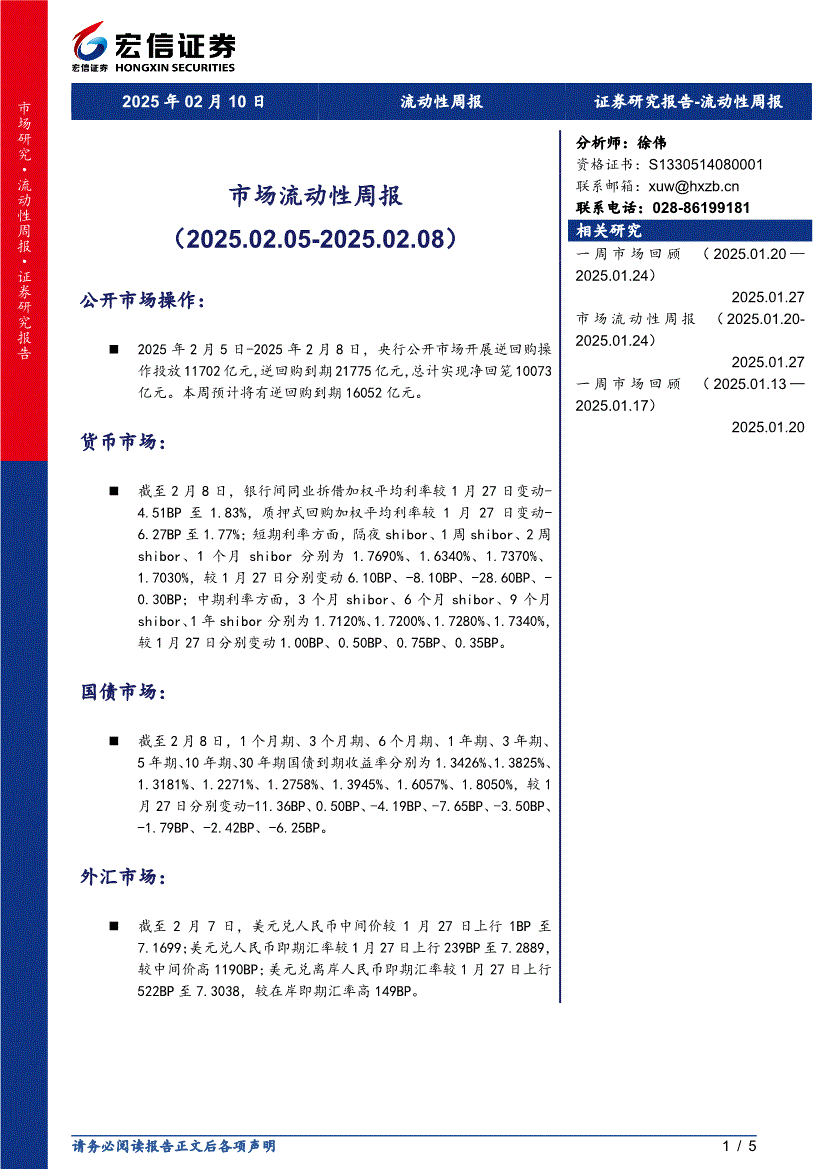 宏信证券
宏信证券 HONGXIN SECURITIES

市场研究·流动性周报·证券研究报告

2025 年 02 月 10 日　　流动性周报　　证券研究报告-流动性周报

市场流动性周报
（2025.02.05-2025.02.08）

公开市场操作：

■ 2025 年 2 月 5 日-2025 年 2 月 8 日，央行公开市场开展逆回购操作投放 11702 亿元，逆回购到期 21775 亿元，总计实现净回笼 10073 亿元。本周预计将有逆回购到期 16052 亿元。

货币市场：

■ 截至 2 月 8 日，银行间同业拆借加权平均利率较 1 月 27 日变动-4.51BP 至 1.83%，质押式回购加权平均利率较 1 月 27 日变动-6.27BP 至 1.77%；短期利率方面，隔夜 shibor、1 周 shibor、2 周 shibor、1 个月 shibor 分别为 1.7690%、1.6340%、1.7370%、1.7030%，较 1 月 27 日分别变动 6.10BP、-8.10BP、-28.60BP、-0.30BP；中期利率方面，3 个月 shibor、6 个月 shibor、9 个月 shibor、1 年 shibor 分别为 1.7120%、1.7200%、1.7280%、1.7340%，较 1 月 27 日分别变动 1.00BP、0.50BP、0.75BP、0.35BP。

国债市场：

■ 截至 2 月 8 日，1 个月期、3 个月期、6 个月期、1 年期、3 年期、5 年期、10 年期、30 年期国债到期收益率分别为 1.3426%、1.3825%、1.3181%、1.2271%、1.2758%、1.3945%、1.6057%、1.8050%，较 1 月 27 日分别变动-11.36BP、0.50BP、-4.19BP、-7.65BP、-3.50BP、-1.79BP、-2.42BP、-6.25BP。

外汇市场：

■ 截至 2 月 7 日，美元兑人民币中间价较 1 月 27 日上行 1BP 至 7.1699；美元兑人民币即期汇率较 1 月 27 日上行 239BP 至 7.2889，较中间价高 1190BP；美元兑离岸人民币即期汇率较 1 月 27 日上行 522BP 至 7.3038，较在岸即期汇率高 149BP。

分析师：徐伟
资格证书：S1330514080001
联系邮箱：xuw@hxzb.cn
联系电话：028-86199181

相关研究
一周市场回顾（2025.01.20—2025.01.24）
2025.01.27
市场流动性周报（2025.01.20-2025.01.24）
2025.01.27
一周市场回顾（2025.01.13—2025.01.17）
2025.01.20

请务必阅读报告正文后各项声明　　1 / 5